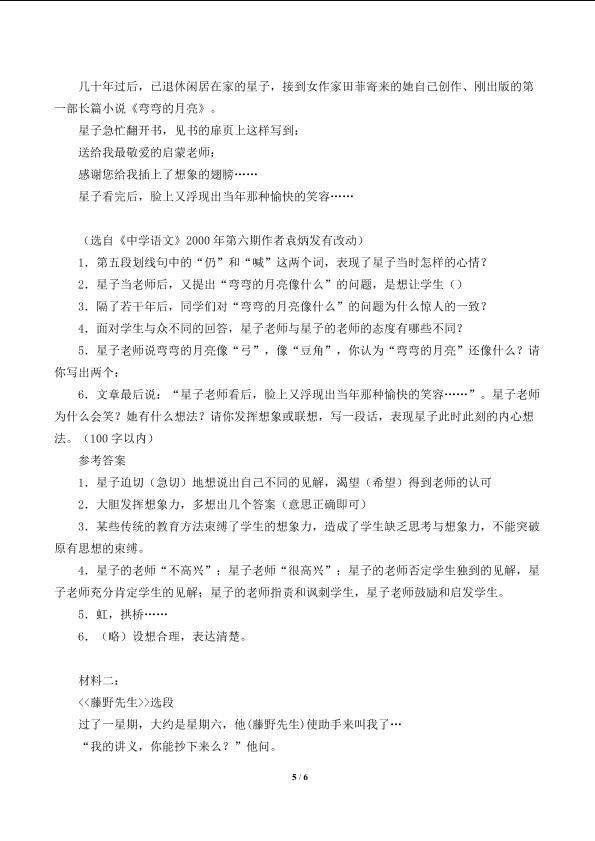 几十年过后，已退休闲居在家的星子，接到女作家田菲寄来的她自己创作、刚出版的第一部长篇小说《弯弯的月亮》。

星子急忙翻开书，见书的扉页上这样写到：

送给我最敬爱的启蒙老师：

感谢您给我插上了想象的翅膀……

星子看完后，脸上又浮现出当年那种愉快的笑容……

（选自《中学语文》2000年第六期作者袁炳发有改动）

1．第五段划线句中的“仍”和“喊”这两个词，表现了星子当时怎样的心情？

2．星子当老师后，又提出“弯弯的月亮像什么”的问题，是想让学生（）

3．隔了若干年后，同学们对“弯弯的月亮像什么”的问题为什么惊人的一致？

4．面对学生与众不同的回答，星子老师与星子的老师的态度有哪些不同？

5．星子老师说弯弯的月亮像“弓”，像“豆角”，你认为“弯弯的月亮”还像什么？请你写出两个：

6．文章最后说：“星子老师看后，脸上又浮现出当年那种愉快的笑容……”。星子老师为什么会笑？她有什么想法？请你发挥想象或联想，写一段话，表现星子此时此刻的内心想法。（100字以内）

参考答案

1．星子迫切（急切）地想说出自己不同的见解，渴望（希望）得到老师的认可

2．大胆发挥想象力，多想出几个答案（意思正确即可）

3．某些传统的教育方法束缚了学生的想象力，造成了学生缺乏思考与想象力，不能突破原有思想的束缚。

4．星子的老师“不高兴”；星子老师“很高兴”；星子的老师否定学生独到的见解，星子老师充分肯定学生的见解；星子的老师指责和讽刺学生，星子老师鼓励和启发学生。

5．虹，拱桥……

6．（略）设想合理，表达清楚。

材料二：

<<藤野先生>>选段

过了一星期，大约是星期六，他(藤野先生)使助手来叫我了…

“我的讲义，你能抄下来么？”他问。

5 / 6